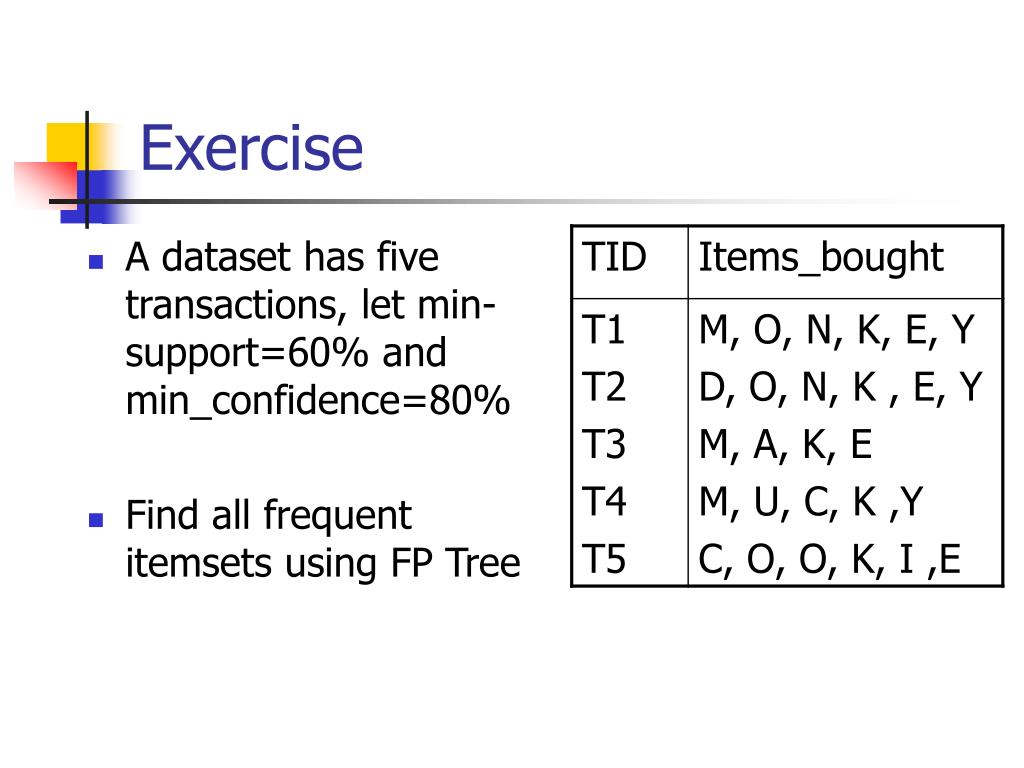 Exercise

- A dataset has five transactions, let min-support=60% and min_confidence=80%

- Find all frequent itemsets using FP Tree

| TID | Items_bought |
|---|---|
| T1 | M, O, N, K, E, Y |
| T2 | D, O, N, K , E, Y |
| T3 | M, A, K, E |
| T4 | M, U, C, K ,Y |
| T5 | C, O, O, K, I ,E |